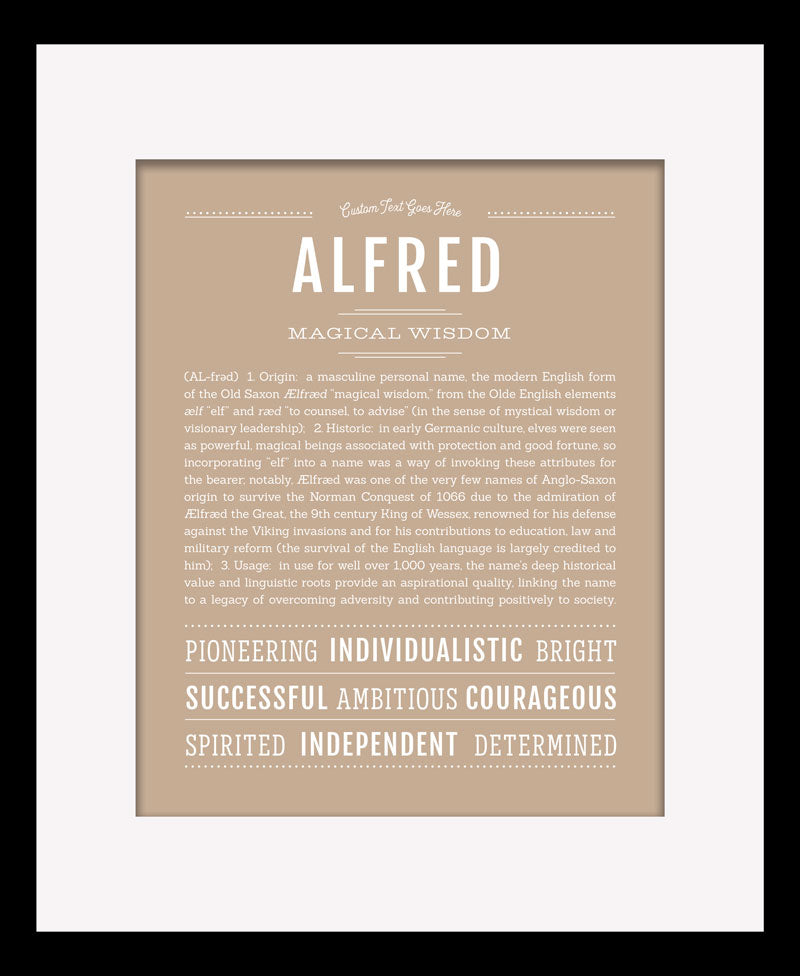 Custom Text Goes Here

ALFRED

MAGICAL WISDOM

(AL-frəd) 1. Origin: a masculine personal name, the modern English form of the Old Saxon Ælfræd "magical wisdom," from the Olde English elements ælf "elf" and ræd "to counsel, to advise" (in the sense of mystical wisdom or visionary leadership); 2. Historic: in early Germanic culture, elves were seen as powerful, magical beings associated with protection and good fortune, so incorporating "elf" into a name was a way of invoking these attributes for the bearer; notably, Ælfræd was one of the very few names of Anglo-Saxon origin to survive the Norman Conquest of 1066 due to the admiration of Ælfræd the Great, the 9th century King of Wessex, renowned for his defense against the Viking invasions and for his contributions to education, law and military reform (the survival of the English language is largely credited to him); 3. Usage: in use for well over 1,000 years, the name's deep historical value and linguistic roots provide an aspirational quality, linking the name to a legacy of overcoming adversity and contributing positively to society.

PIONEERING INDIVIDUALISTIC BRIGHT

SUCCESSFUL AMBITIOUS COURAGEOUS

SPIRITED INDEPENDENT DETERMINED